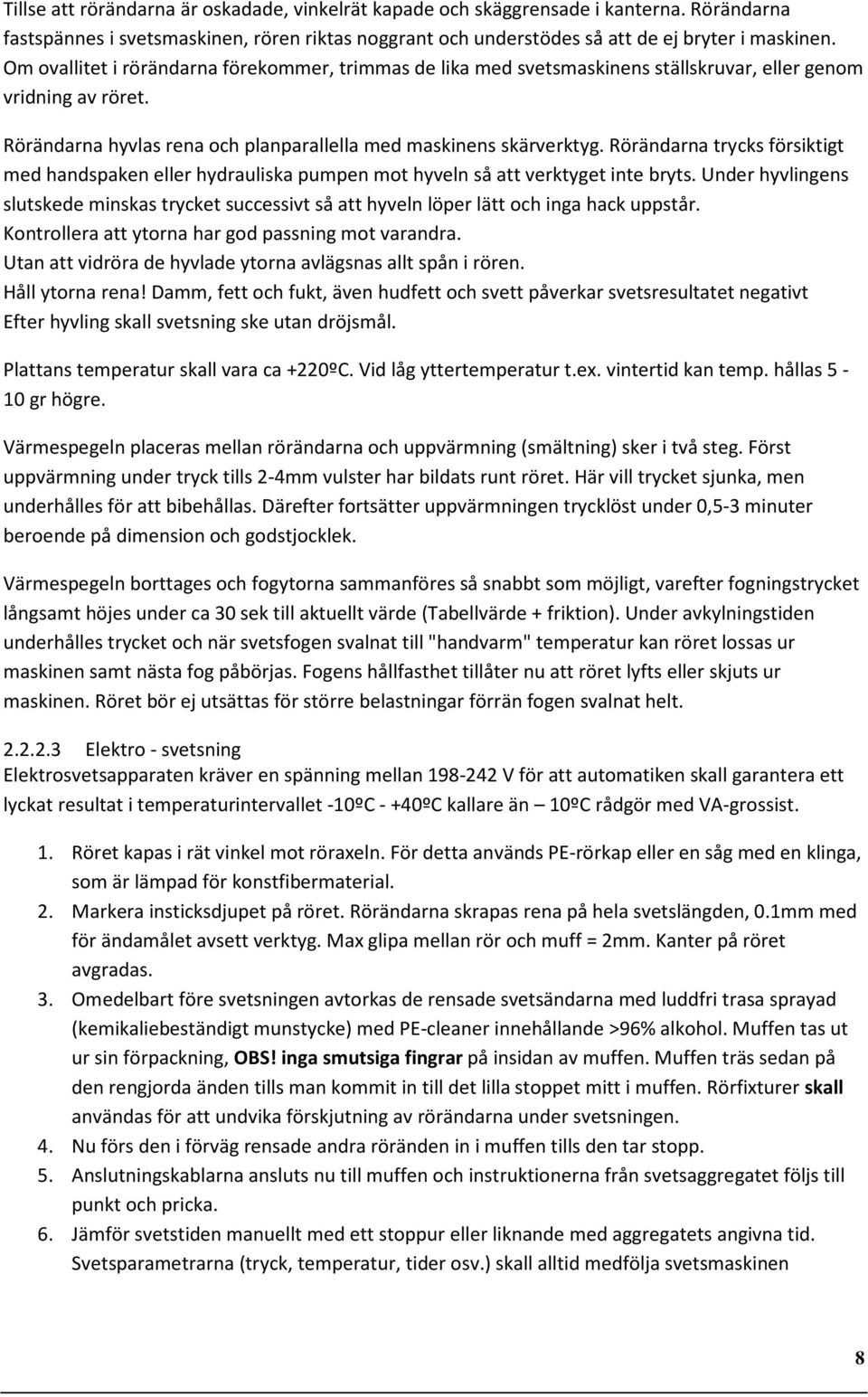 Tillse att rörändarna är oskadade, vinkelrät kapade och skäggrensade i kanterna. Rörändarna fastspännes i svetsmaskinen, rören riktas noggrant och understödes så att de ej bryter i maskinen. Om ovallitet i rörändarna förekommer, trimmas de lika med svetsmaskinens ställskruvar, eller genom vridning av röret.

Rörändarna hyvlas rena och planparallella med maskinens skärverktyg. Rörändarna trycks försiktigt med handspaken eller hydrauliska pumpen mot hyveln så att verktyget inte bryts. Under hyvlingens slutskede minskas trycket successivt så att hyveln löper lätt och inga hack uppstår.
Kontrollera att ytorna har god passning mot varandra.
Utan att vidröra de hyvlade ytorna avlägsnas allt spån i rören.
Håll ytorna rena! Damm, fett och fukt, även hudfett och svett påverkar svetsresultatet negativt
Efter hyvling skall svetsning ske utan dröjsmål.

Plattans temperatur skall vara ca +220ºC. Vid låg yttertemperatur t.ex. vintertid kan temp. hållas 5 - 10 gr högre.

Värmespegeln placeras mellan rörändarna och uppvärmning (smältning) sker i två steg. Först uppvärmning under tryck tills 2-4mm vulster har bildats runt röret. Här vill trycket sjunka, men underhålles för att bibehållas. Därefter fortsätter uppvärmningen trycklöst under 0,5-3 minuter beroende på dimension och godstjocklek.

Värmespegeln borttages och fogytorna sammanföres så snabbt som möjligt, varefter fogningstrycket långsamt höjes under ca 30 sek till aktuellt värde (Tabellvärde + friktion). Under avkylningstiden underhålles trycket och när svetsfogen svalnat till "handvarm" temperatur kan röret lossas ur maskinen samt nästa fog påbörjas. Fogens hållfasthet tillåter nu att röret lyfts eller skjuts ur maskinen. Röret bör ej utsättas för större belastningar förrän fogen svalnat helt.

2.2.2.3 Elektro - svetsning
Elektrosvetsapparaten kräver en spänning mellan 198-242 V för att automatiken skall garantera ett lyckat resultat i temperaturintervallet -10ºC - +40ºC kallare än – 10ºC rådgör med VA-grossist.

1. Röret kapas i rät vinkel mot röraxeln. För detta används PE-rörkap eller en såg med en klinga, som är lämpad för konstfibermaterial.
2. Markera insticksdjupet på röret. Rörändarna skrapas rena på hela svetslängden, 0.1mm med för ändamålet avsett verktyg. Max glipa mellan rör och muff = 2mm. Kanter på röret avgradas.
3. Omedelbart före svetsningen avtorkas de rensade svetsändarna med luddfri trasa sprayad (kemikaliebeständigt munstycke) med PE-cleaner innehållande >96% alkohol. Muffen tas ut ur sin förpackning, OBS! inga smutsiga fingrar på insidan av muffen. Muffen träs sedan på den rengjorda änden tills man kommit in till det lilla stoppet mitt i muffen. Rörfixturer skall användas för att undvika förskjutning av rörändarna under svetsningen.
4. Nu förs den i förväg rensade andra röränden in i muffen tills den tar stopp.
5. Anslutningskablarna ansluts nu till muffen och instruktionerna från svetsaggregatet följs till punkt och pricka.
6. Jämför svetstiden manuellt med ett stoppur eller liknande med aggregatets angivna tid. Svetsparametrarna (tryck, temperatur, tider osv.) skall alltid medfölja svetsmaskinen

8